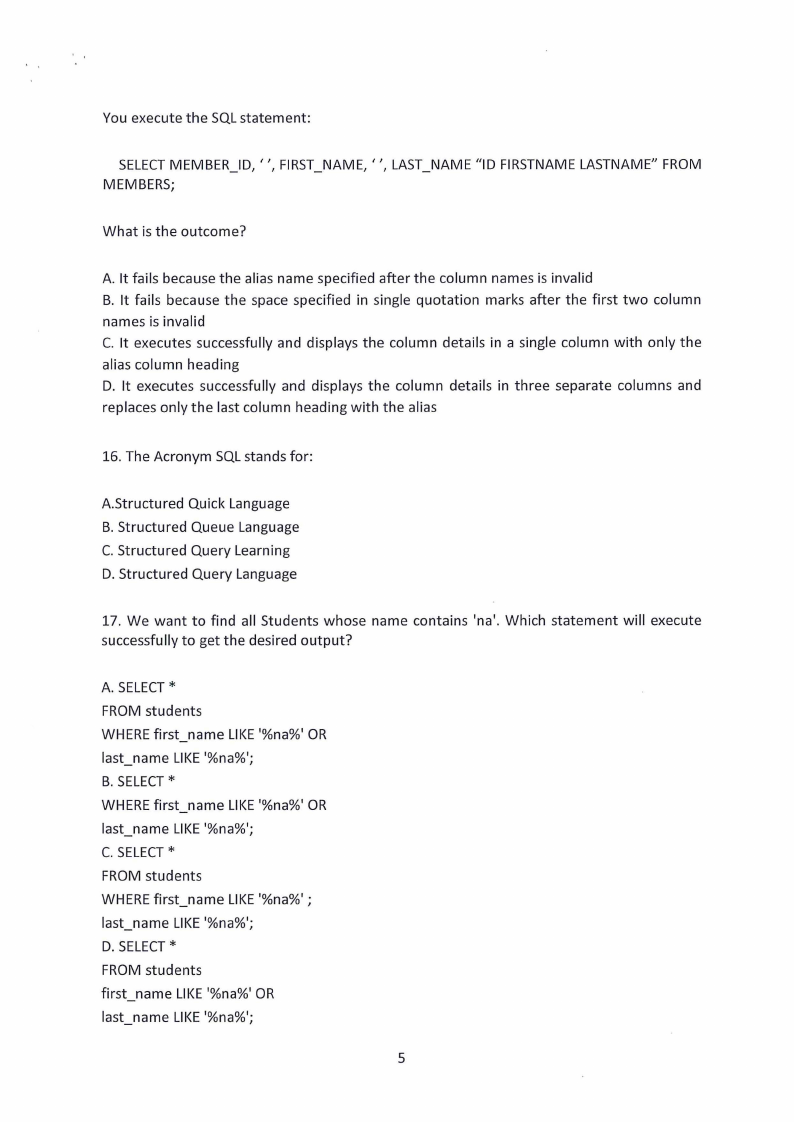 You execute the SQL statement:

SELECT MEMBER_ID, ' ', FIRST_NAME, ' ', LAST_NAME "ID FIRSTNAME LASTNAME" FROM MEMBERS;

What is the outcome?

A. It fails because the alias name specified after the column names is invalid
B. It fails because the space specified in single quotation marks after the first two column names is invalid
C. It executes successfully and displays the column details in a single column with only the alias column heading
D. It executes successfully and displays the column details in three separate columns and replaces only the last column heading with the alias

16. The Acronym SQL stands for:

A.Structured Quick Language
B. Structured Queue Language
C. Structured Query Learning
D. Structured Query Language

17. We want to find all Students whose name contains 'na'. Which statement will execute successfully to get the desired output?

A. SELECT *
FROM students
WHERE first_name LIKE '%na%' OR
last_name LIKE '%na%';
B. SELECT *
WHERE first_name LIKE '%na%' OR
last_name LIKE '%na%';
C. SELECT *
FROM students
WHERE first_name LIKE '%na%' ;
last_name LIKE '%na%';
D. SELECT *
FROM students
first_name LIKE '%na%' OR
last_name LIKE '%na%';

5